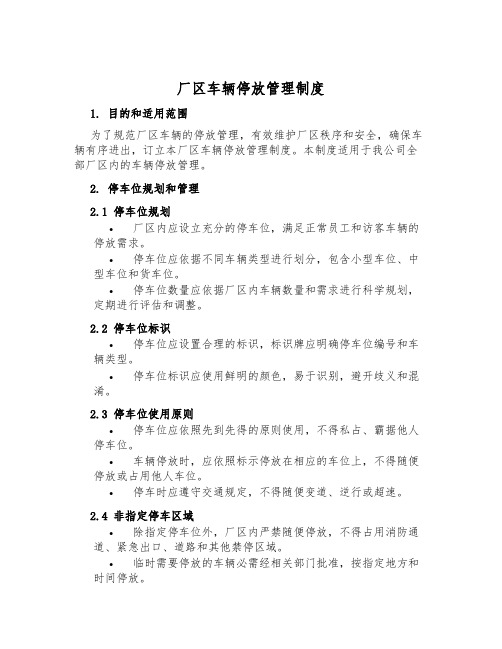 厂区车辆停放管理制度

1. 目的和适用范围

为了规范厂区车辆的停放管理，有效维护厂区秩序和安全，确保车辆有序进出，订立本厂区车辆停放管理制度。本制度适用于我公司全部厂区内的车辆停放管理。

2. 停车位规划和管理

2.1 停车位规划

• 厂区内应设立充分的停车位，满足正常员工和访客车辆的停放需求。

• 停车位应依据不同车辆类型进行划分，包含小型车位、中型车位和货车位。

• 停车位数量应依据厂区内车辆数量和需求进行科学规划，定期进行评估和调整。

2.2 停车位标识

• 停车位应设置合理的标识，标识牌应明确停车位编号和车辆类型。

• 停车位标识应使用鲜明的颜色，易于识别，避开歧义和混淆。

2.3 停车位使用原则

• 停车位应依照先到先得的原则使用，不得私占、霸据他人停车位。

• 车辆停放时，应依照标示停放在相应的车位上，不得随便停放或占用他人车位。

• 停车时应遵守交通规定，不得随便变道、逆行或超速。

2.4 非指定停车区域

• 除指定停车位外，厂区内严禁随便停放，不得占用消防通道、紧急出口、道路和其他禁停区域。

• 临时需要停放的车辆必需经相关部门批准，按指定地方和时间停放。